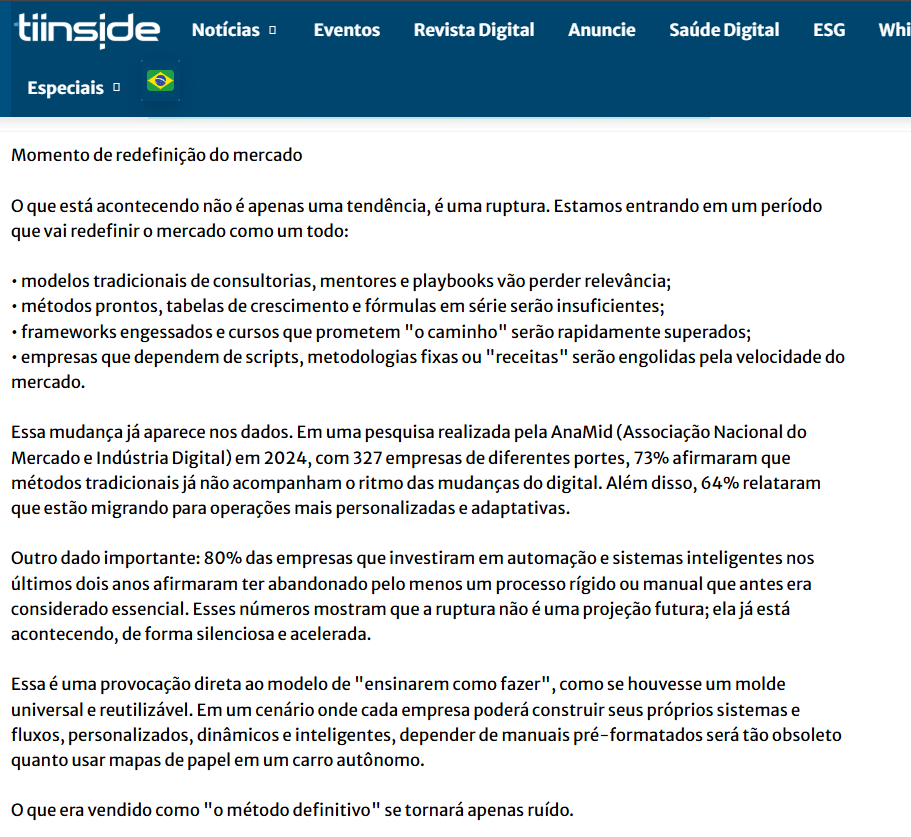 tiinside Notícias Eventos Revista Digital Anuncie Saúde Digital ESG Whi

Especiais

Momento de redefinição do mercado

O que está acontecendo não é apenas uma tendência, é uma ruptura. Estamos entrando em um período que vai redefinir o mercado como um todo:

• modelos tradicionais de consultorias, mentores e playbooks vão perder relevância;
• métodos prontos, tabelas de crescimento e fórmulas em série serão insuficientes;
• frameworks engessados e cursos que prometem "o caminho" serão rapidamente superados;
• empresas que dependem de scripts, metodologias fixas ou "receitas" serão engolidas pela velocidade do mercado.

Essa mudança já aparece nos dados. Em uma pesquisa realizada pela AnaMid (Associação Nacional do Mercado e Indústria Digital) em 2024, com 327 empresas de diferentes portes, 73% afirmaram que métodos tradicionais já não acompanham o ritmo das mudanças do digital. Além disso, 64% relataram que estão migrando para operações mais personalizadas e adaptativas.

Outro dado importante: 80% das empresas que investiram em automação e sistemas inteligentes nos últimos dois anos afirmaram ter abandonado pelo menos um processo rígido ou manual que antes era considerado essencial. Esses números mostram que a ruptura não é uma projeção futura; ela já está acontecendo, de forma silenciosa e acelerada.

Essa é uma provocação direta ao modelo de "ensinarem como fazer", como se houvesse um molde universal e reutilizável. Em um cenário onde cada empresa poderá construir seus próprios sistemas e fluxos, personalizados, dinâmicos e inteligentes, depender de manuais pré-formatados será tão obsoleto quanto usar mapas de papel em um carro autônomo.

O que era vendido como "o método definitivo" se tornará apenas ruído.